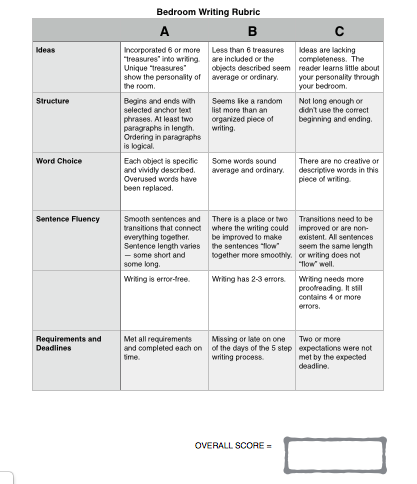 Bedroom Writing Rubric

| | A | B | C |
|---|---|---|---|
| Ideas | Incorporated 6 or more "treasures" into writing. Unique "treasures" show the personality of the room. | Less than 6 treasures are included or the objects described seem average or ordinary. | Ideas are lacking completeness. The reader learns little about your personality through your bedroom. |
| Structure | Begins and ends with selected anchor text phrases. At least two paragraphs in length. Ordering in paragraphs is logical. | Seems like a random list more than an organized piece of writing. | Not long enough or didn't use the correct beginning and ending. |
| Word Choice | Each object is specific and vividly described. Overused words have been replaced. | Some words sound average and ordinary. | There are no creative or descriptive words in this piece of writing. |
| Sentence Fluency | Smooth sentences and transitions that connect everything together. Sentence length varies — some short and some long. | There is a place or two where the writing could be improved to make the sentences "flow" together more smoothly. | Transitions need to be improved or are non-existent. All sentences seem the same length or writing does not "flow" well. |
| | Writing is error-free. | Writing has 2-3 errors. | Writing needs more proofreading. It still contains 4 or more errors. |
| Requirements and Deadlines | Met all requirements and completed each on time. | Missing or late on one of the days of the 5 step writing process. | Two or more expectations were not met by the expected deadline. |

OVERALL SCORE =